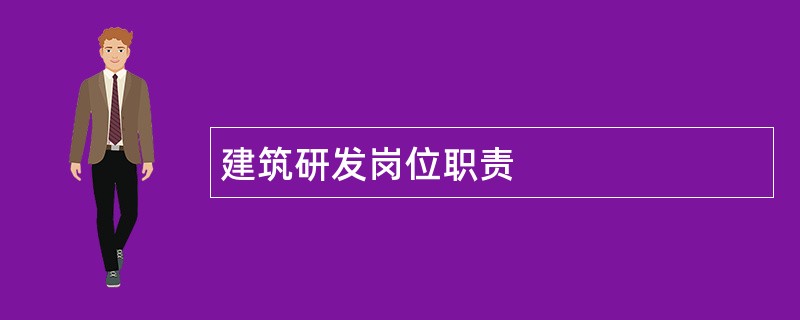 建筑研发岗位职责